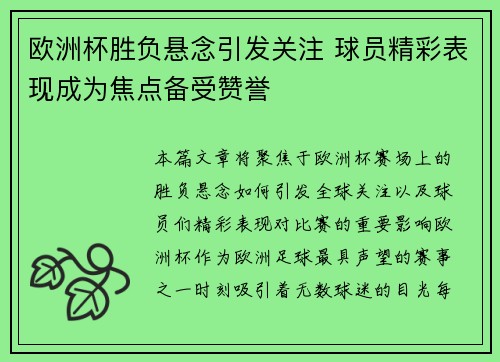 欧洲杯胜负悬念引发关注 球员精彩表现成为焦点备受赞誉

本篇文章将聚焦于欧洲杯赛场上的胜负悬念如何引发全球关注以及球员们精彩表现对比赛的重要影响欧洲杯作为欧洲足球最具声望的赛事之一时刻吸引着无数球迷的目光每